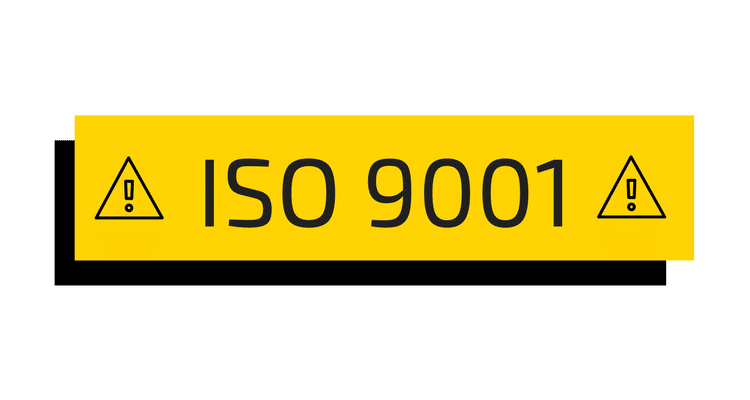 ISO 9001